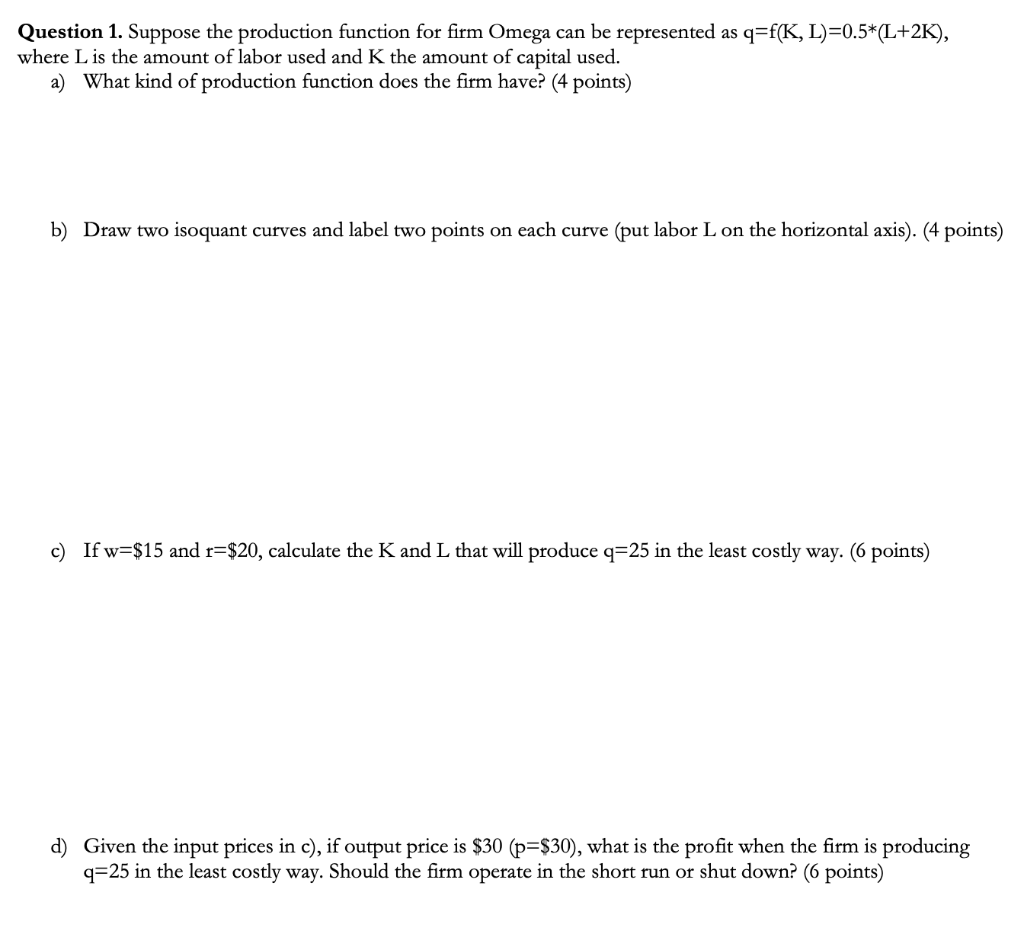 Question 1. Suppose the production function for firm Omega can be represented as $q=f(K, L)=0.5*(L+2K)$, where L is the amount of labor used and K the amount of capital used.

a) What kind of production function does the firm have? (4 points)

b) Draw two isoquant curves and label two points on each curve (put labor L on the horizontal axis). (4 points)

c) If w=$15 and r=$20, calculate the K and L that will produce q=25 in the least costly way. (6 points)

d) Given the input prices in c), if output price is $30 (p=$30), what is the profit when the firm is producing q=25 in the least costly way. Should the firm operate in the short run or shut down? (6 points)